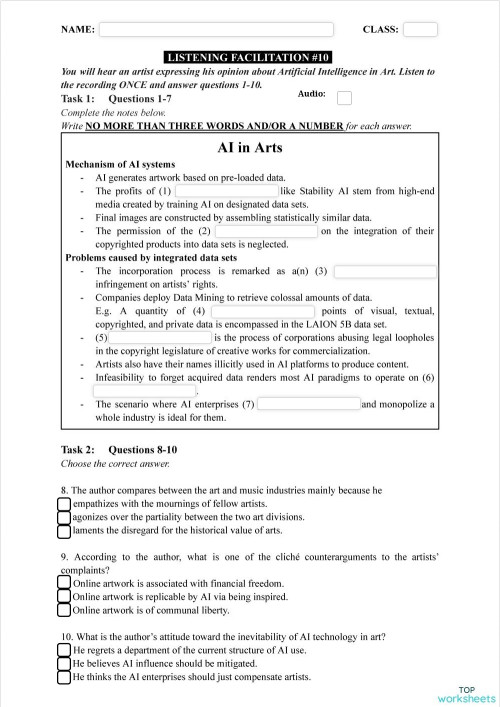 NAME:  CLASS:

LISTENING FACILITATION #10

You will hear an artist expressing his opinion about Artificial Intelligence in Art. Listen to the recording ONCE and answer questions 1-10.

Audio:

Task 1: Questions 1-7

Complete the notes below.

Write NO MORE THAN THREE WORDS AND/OR A NUMBER for each answer.

AI in Arts

Mechanism of AI systems

- AI generates artwork based on pre-loaded data.
- The profits of (1) like Stability AI stem from high-end media created by training AI on designated data sets.
- Final images are constructed by assembling statistically similar data.
- The permission of the (2) on the integration of their copyrighted products into data sets is neglected.

Problems caused by integrated data sets

- The incorporation process is remarked as a(n) (3) infringement on artists' rights.
- Companies deploy Data Mining to retrieve colossal amounts of data. E.g. A quantity of (4) points of visual, textual, copyrighted, and private data is encompassed in the LAION 5B data set.
- (5) is the process of corporations abusing legal loopholes in the copyright legislature of creative works for commercialization.
- Artists also have their names illicitly used in AI platforms to produce content.
- Infeasibility to forget acquired data renders most AI paradigms to operate on (6) .
- The scenario where AI enterprises (7) and monopolize a whole industry is ideal for them.

Task 2: Questions 8-10

Choose the correct answer.

8. The author compares between the art and music industries mainly because he

empathizes with the mournings of fellow artists.

agonizes over the partiality between the two art divisions.

laments the disregard for the historical value of arts.

9. According to the author, what is one of the cliché counterarguments to the artists' complaints?

Online artwork is associated with financial freedom.

Online artwork is replicable by AI via being inspired.

Online artwork is of communal liberty.

10. What is the author's attitude toward the inevitability of AI technology in art?

He regrets a department of the current structure of AI use.

He believes AI influence should be mitigated.

He thinks the AI enterprises should just compensate artists.

TOP worksheets